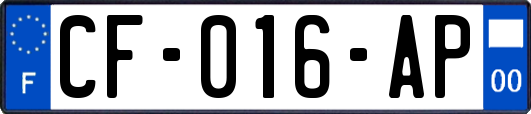 F

CF-016-AP

00